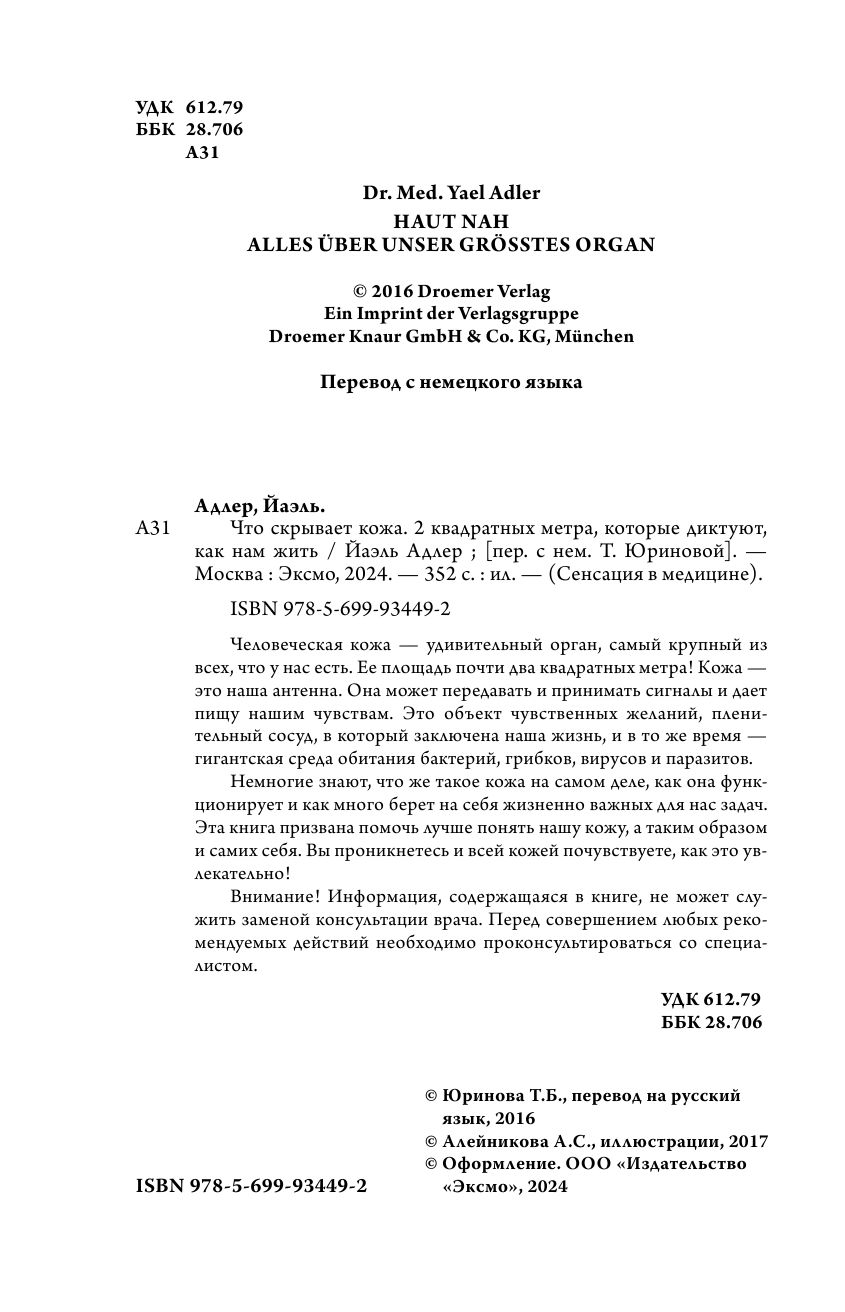 УДК 612.79
ББК 28.706
А31

Dr. Med. Yael Adler
HAUT NAH
ALLES ÜBER UNSER GRÖSSTES ORGAN

© 2016 Droemer Verlag
Ein Imprint der Verlagsgruppe
Droemer Knaur GmbH & Co. KG, München

Перевод с немецкого языка

Адлер, Йаэль.
А31 Что скрывает кожа. 2 квадратных метра, которые диктуют, как нам жить / Йаэль Адлер ; [пер. с нем. Т. Юриновой]. — Москва : Эксмо, 2024. — 352 с. : ил. — (Сенсация в медицине).

ISBN 978-5-699-93449-2

Человеческая кожа — удивительный орган, самый крупный из всех, что у нас есть. Ее площадь почти два квадратных метра! Кожа — это наша антенна. Она может передавать и принимать сигналы и дает пищу нашим чувствам. Это объект чувственных желаний, пленительный сосуд, в который заключена наша жизнь, и в то же время — гигантская среда обитания бактерий, грибков, вирусов и паразитов.

Немногие знают, что же такое кожа на самом деле, как она функционирует и как много берет на себя жизненно важных для нас задач. Эта книга призвана помочь лучше понять нашу кожу, а таким образом и самих себя. Вы проникнетесь и всей кожей почувствуете, как это увлекательно!

Внимание! Информация, содержащаяся в книге, не может служить заменой консультации врача. Перед совершением любых рекомендуемых действий необходимо проконсультироваться со специалистом.

УДК 612.79
ББК 28.706

© Юринова Т.Б., перевод на русский язык, 2016
© Алейникова А.С., иллюстрации, 2017
© Оформление. ООО «Издательство «Эксмо», 2024

ISBN 978-5-699-93449-2